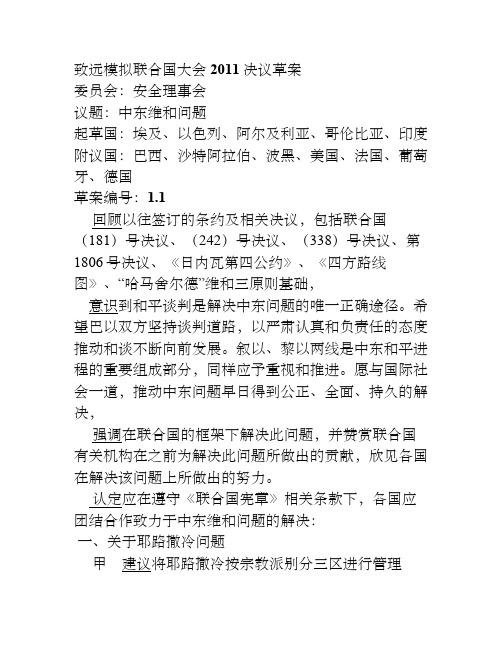 致远模拟联合国大会 2011 决议草案
委员会：安全理事会
议题：中东维和问题
起草国：埃及、以色列、阿尔及利亚、哥伦比亚、印度
附议国：巴西、沙特阿拉伯、波黑、美国、法国、葡萄牙、德国
草案编号：1.1

回顾以往签订的条约及相关决议，包括联合国（181）号决议、（242）号决议、（338）号决议、第1806号决议、《日内瓦第四公约》、《四方路线图》、“哈马舍尔德”维和三原则基础，

意识到和平谈判是解决中东问题的唯一正确途径。希望巴以双方坚持谈判道路，以严肃认真和负责任的态度推动和谈不断向前发展。叙以、黎以两线是中东和平进程的重要组成部分，同样应予重视和推进。愿与国际社会一道，推动中东问题早日得到公正、全面、持久的解决，

强调在联合国的框架下解决此问题，并赞赏联合国有关机构在之前为解决此问题所做出的贡献，欣见各国在解决该问题上所做出的努力。

认定应在遵守《联合国宪章》相关条款下，各国应团结合作致力于中东维和问题的解决：

一、关于耶路撒冷问题

甲　建议将耶路撒冷按宗教派别分三区进行管理